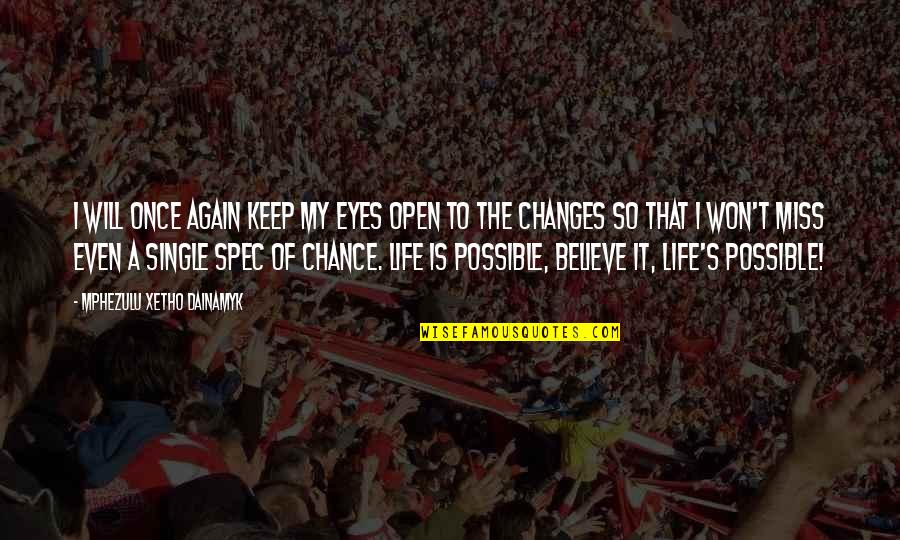 I WILL ONCE AGAIN KEEP MY EYES OPEN TO THE CHANGES SO THAT I WON'T MISS EVEN A SINGLE SPEC OF CHANCE. LIFE IS POSSIBLE, BELIEVE IT, LIFE'S POSSIBLE!

- MPHEZULU XETHO DAINAMYK

WISEFAMOUSQUOTES.COM